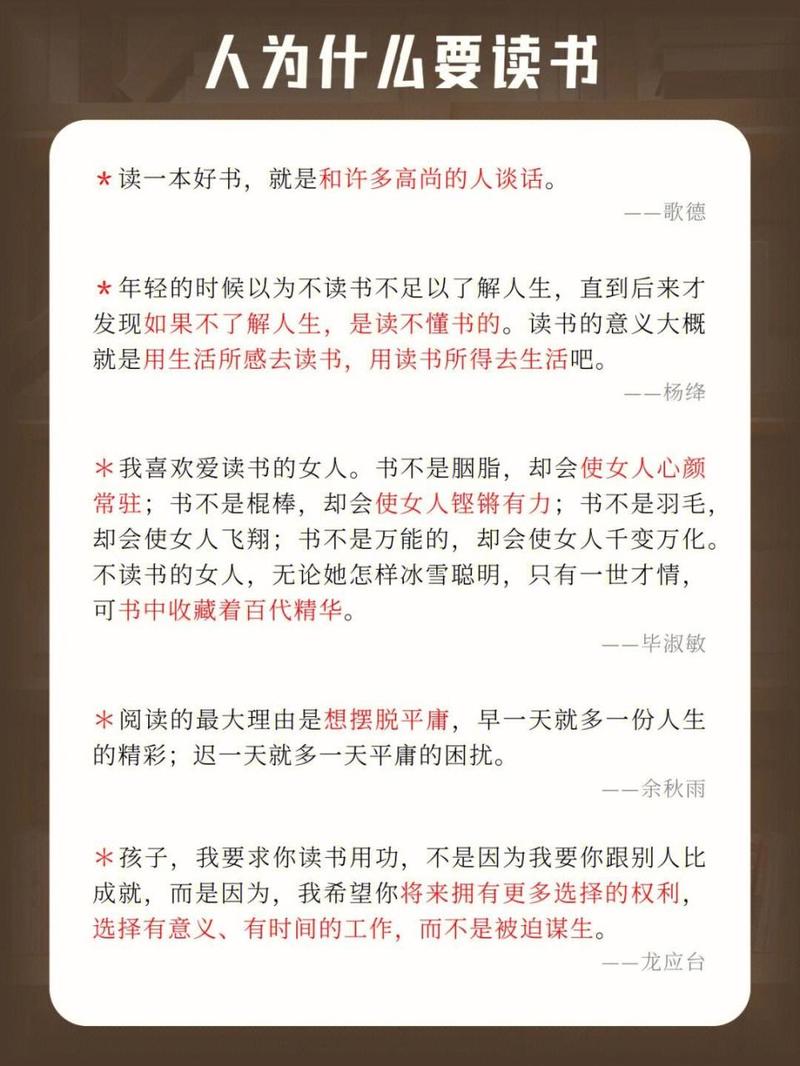 人为什么要读书

＊读一本好书，就是和许多高尚的人谈话。

——歌德

＊年轻的时候以为不读书不足以了解人生，直到后来才发现如果不了解人生，是读不懂书的。读书的意义大概就是用生活所感去读书，用读书所得去生活吧。

——杨绛

＊我喜欢爱读书的女人。书不是胭脂，却会使女人心颜常驻；书不是棍棒，却会使女人铿锵有力；书不是羽毛，却会使女人飞翔；书不是万能的，却会使女人千变万化。不读书的女人，无论她怎样冰雪聪明，只有一世才情，可书中收藏着百代精华。

——毕淑敏

＊阅读的最大理由是想摆脱平庸，早一天就多一份人生的精彩；迟一天就多一天平庸的困扰。

——余秋雨

＊孩子，我要求你读书用功，不是因为我要你跟别人比成就，而是因为，我希望你将来拥有更多选择的权利，选择有意义、有时间的工作，而不是被迫谋生。

——龙应台